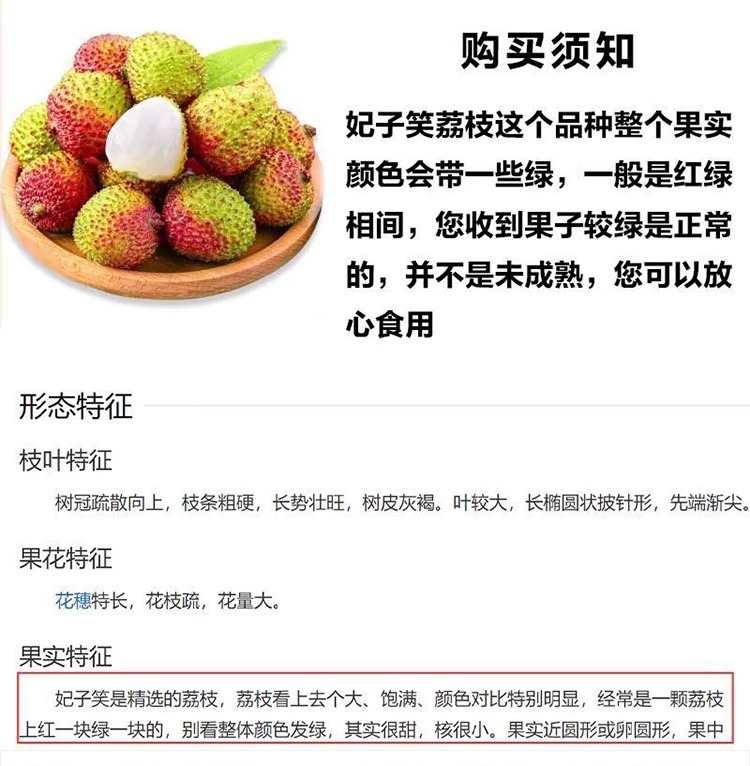 购买须知

妃子笑荔枝这个品种整个果实颜色会带一些绿，一般是红绿相间，您收到果子较绿是正常的，并不是未成熟，您可以放心食用

形态特征

枝叶特征

树冠疏散向上，枝条粗硬，长势壮旺，树皮灰褐。叶较大，长椭圆状披针形，先端渐尖。

果花特征

花穗特长，花枝疏，花量大。

果实特征

妃子笑是精选的荔枝，荔枝看上去个大、饱满、颜色对比特别明显，经常是一颗荔枝上红一块绿一块的，别看整体颜色发绿，其实很甜，核很小。果实近圆形或卵圆形，果中